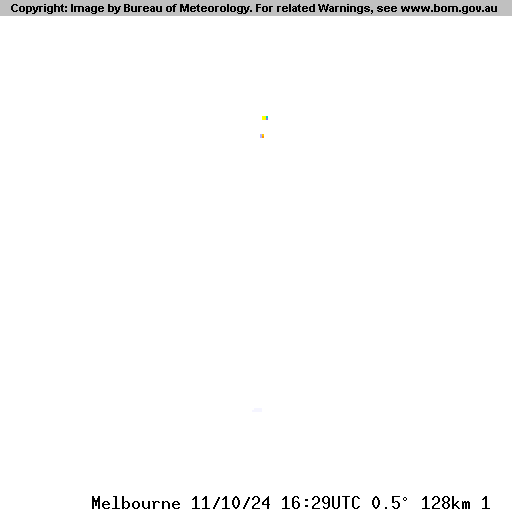 Copyright: Image by Bureau of Meteorology. For related Warnings, see www.bom.gov.au

Melbourne 11/10/24 16:29UTC 0.5° 128km 1